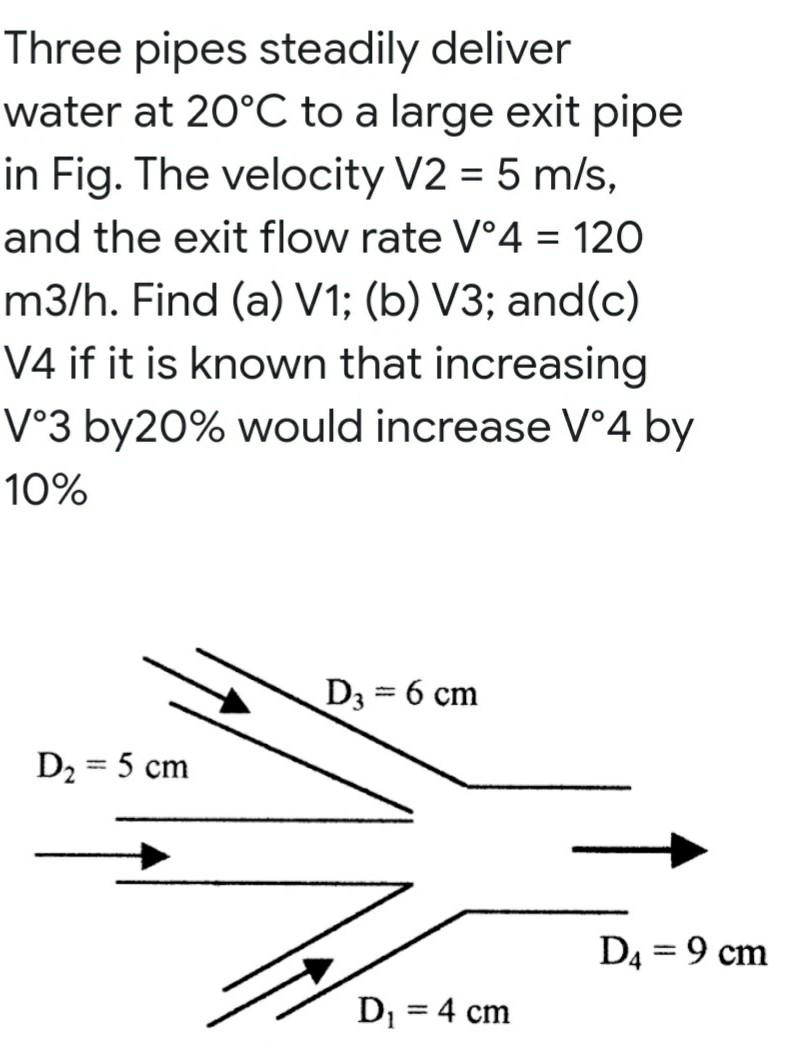 Three pipes steadily deliver water at 20°C to a large exit pipe in Fig. The velocity V2 = 5 m/s, and the exit flow rate V°4 = 120 m3/h. Find (a) V1; (b) V3; and(c) V4 if it is known that increasing V°3 by20% would increase V°4 by 10%

$D_3 = 6$ cm

$D_2 = 5$ cm

$D_4 = 9$ cm

$D_1 = 4$ cm